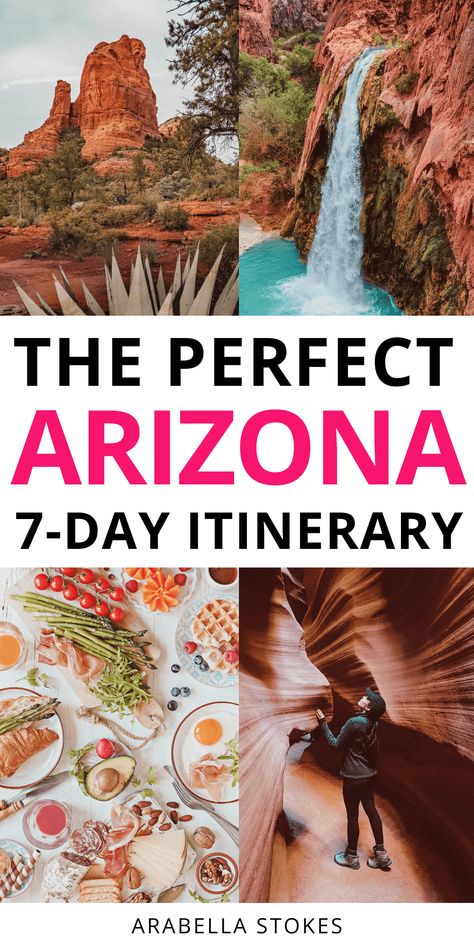 THE PERFECT
ARIZONA
7-DAY ITINERARY

ARABELLA STOKES